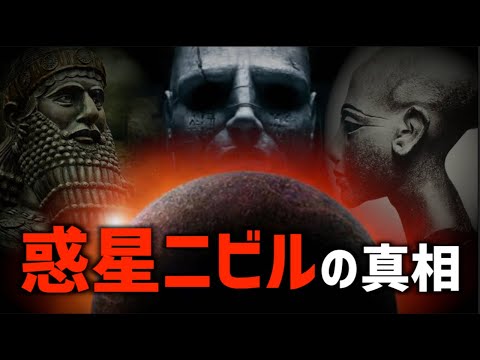 惑星ニビルの真相